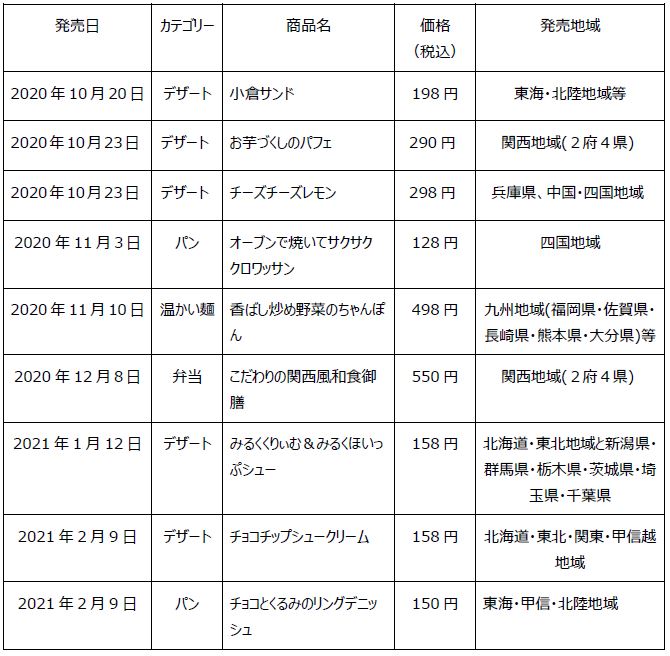 | 発売日 | カテゴリー | 商品名 | 価格（税込） | 発売地域 |
|---|---|---|---|---|
| 2020年10月20日 | デザート | 小倉サンド | 198円 | 東海・北陸地域等 |
| 2020年10月23日 | デザート | お芋づくしのパフェ | 290円 | 関西地域(２府４県) |
| 2020年10月23日 | デザート | チーズチーズレモン | 298円 | 兵庫県、中国・四国地域 |
| 2020年11月3日 | パン | オーブンで焼いてサクサククロワッサン | 128円 | 四国地域 |
| 2020年11月10日 | 温かい麺 | 香ばし炒め野菜のちゃんぽん | 498円 | 九州地域(福岡県・佐賀県・長崎県・熊本県・大分県)等 |
| 2020年12月8日 | 弁当 | こだわりの関西風和食御膳 | 550円 | 関西地域(２府４県) |
| 2021年1月12日 | デザート | みるくくりぃむ＆みるくほいっぷシュー | 158円 | 北海道・東北地域と新潟県・群馬県・栃木県・茨城県・埼玉県・千葉県 |
| 2021年２月９日 | デザート | チョコチップシュークリーム | 158円 | 北海道・東北・関東・甲信越地域 |
| 2021年２月９日 | パン | チョコとくるみのリングデニッシュ | 150円 | 東海・甲信・北陸地域 |